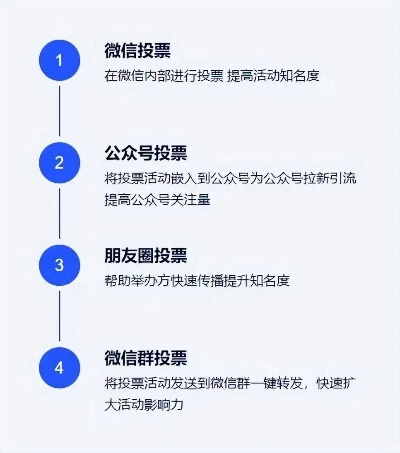 1
微信投票
在微信内部进行投票 提高活动知名度

2
公众号投票
将投票活动嵌入到公众号为公众号拉新引流提高公众号关注量

3
朋友圈投票
帮助举办方快速传播提升知名度

4
微信群投票
将投票活动发送到微信群一键转发，快速扩大活动影响力